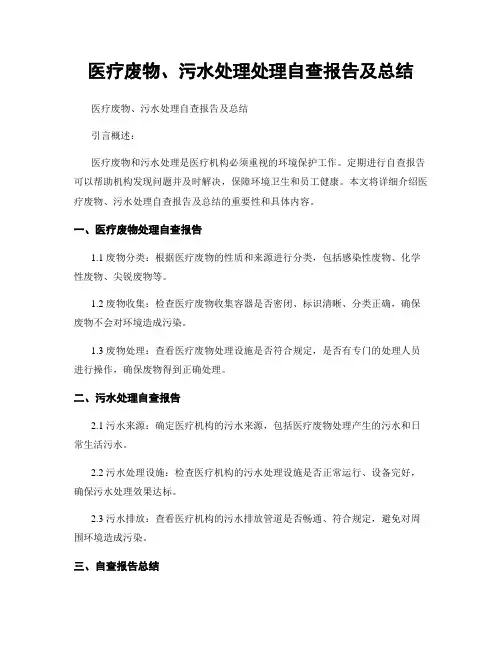 医疗废物、污水处理处理自查报告及总结

医疗废物、污水处理自查报告及总结

引言概述：

医疗废物和污水处理是医疗机构必须重视的环境保护工作。定期进行自查报告可以帮助机构发现问题并及时解决，保障环境卫生和员工健康。本文将详细介绍医疗废物、污水处理自查报告及总结的重要性和具体内容。

一、医疗废物处理自查报告

1.1 废物分类：根据医疗废物的性质和来源进行分类，包括感染性废物、化学性废物、尖锐废物等。

1.2 废物收集：检查医疗废物收集容器是否密闭、标识清晰、分类正确，确保废物不会对环境造成污染。

1.3 废物处理：查看医疗废物处理设施是否符合规定，是否有专门的处理人员进行操作，确保废物得到正确处理。

二、污水处理自查报告

2.1 污水来源：确定医疗机构的污水来源，包括医疗废物处理产生的污水和日常生活污水。

2.2 污水处理设施：检查医疗机构的污水处理设施是否正常运行、设备完好，确保污水处理效果达标。

2.3 污水排放：查看医疗机构的污水排放管道是否畅通、符合规定，避免对周围环境造成污染。

三、自查报告总结